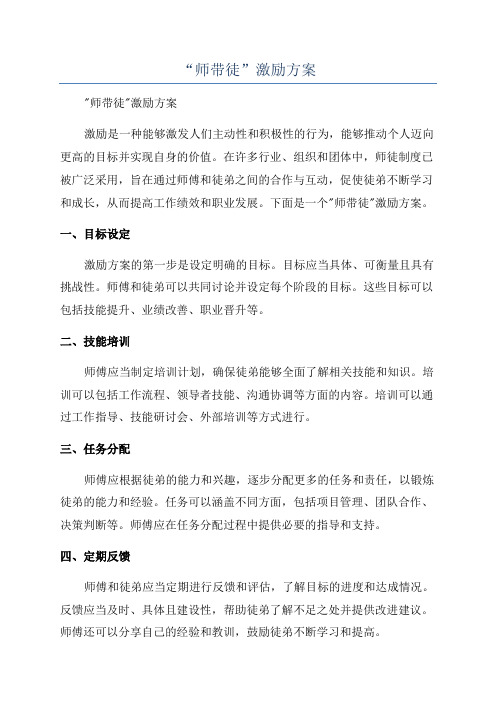 “师带徒”激励方案

"师带徒"激励方案

激励是一种能够激发人们主动性和积极性的行为，能够推动个人迈向更高的目标并实现自身的价值。在许多行业、组织和团体中，师徒制度已被广泛采用，旨在通过师傅和徒弟之间的合作与互动，促使徒弟不断学习和成长，从而提高工作绩效和职业发展。下面是一个"师带徒"激励方案。

一、目标设定

激励方案的第一步是设定明确的目标。目标应当具体、可衡量且具有挑战性。师傅和徒弟可以共同讨论并设定每个阶段的目标。这些目标可以包括技能提升、业绩改善、职业晋升等。

二、技能培训

师傅应当制定培训计划，确保徒弟能够全面了解相关技能和知识。培训可以包括工作流程、领导者技能、沟通协调等方面的内容。培训可以通过工作指导、技能研讨会、外部培训等方式进行。

三、任务分配

师傅应根据徒弟的能力和兴趣，逐步分配更多的任务和责任，以锻炼徒弟的能力和经验。任务可以涵盖不同方面，包括项目管理、团队合作、决策判断等。师傅应在任务分配过程中提供必要的指导和支持。

四、定期反馈

师傅和徒弟应当定期进行反馈和评估，了解目标的进度和达成情况。反馈应当及时、具体且建设性，帮助徒弟了解不足之处并提供改进建议。师傅还可以分享自己的经验和教训，鼓励徒弟不断学习和提高。